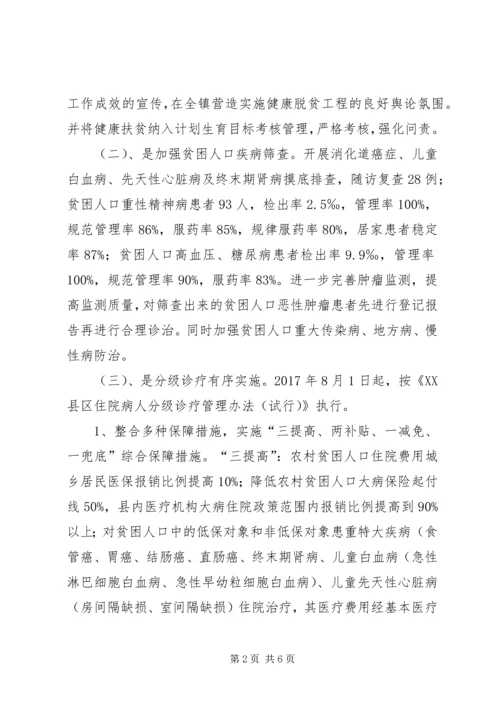 工作成效的宣传，在全镇营造实施健康脱贫工程的良好舆论氛围。并将健康扶贫纳入计划生育目标考核管理，严格考核，强化问责。

（二）、是加强贫困人口疾病筛查。开展消化道癌症、儿童白血病、先天性心脏病及终末期肾病摸底排查，随访复查28例；贫困人口重性精神病患者93人，检出率2.5‰，管理率100%，规范管理率86%，服药率85%，规律服药率80%，居家患者稳定率87%；贫困人口高血压、糖尿病患者检出率9.9‰，管理率100%，规范管理率90%，服药率83%。进一步完善肿瘤监测，提高监测质量，对筛查出来的贫困人口恶性肿瘤患者先进行登记报告再进行合理诊治。同时加强贫困人口重大传染病、地方病、慢性病防治。

（三）、是分级诊疗有序实施。2017年8月1日起，按《XX县区住院病人分级诊疗管理办法（试行）》执行。

1、整合多种保障措施，实施“三提高、两补贴、一减免、一兜底”综合保障措施。“三提高”：农村贫困人口住院费用城乡居民医保报销比例提高10%；降低农村贫困人口大病保险起付线50%，县内医疗机构大病住院政策范围内报销比例提高到90%以上；对贫困人口中的低保对象和非低保对象患重特大疾病（食管癌、胃癌、结肠癌、直肠癌、终末期肾病、儿童白血病（急性淋巴细胞白血病、急性早幼粒细胞白血病）、儿童先天性心脏病（房间隔缺损、室间隔缺损）住院治疗，其医疗费用经基本医疗

第2页 共6页